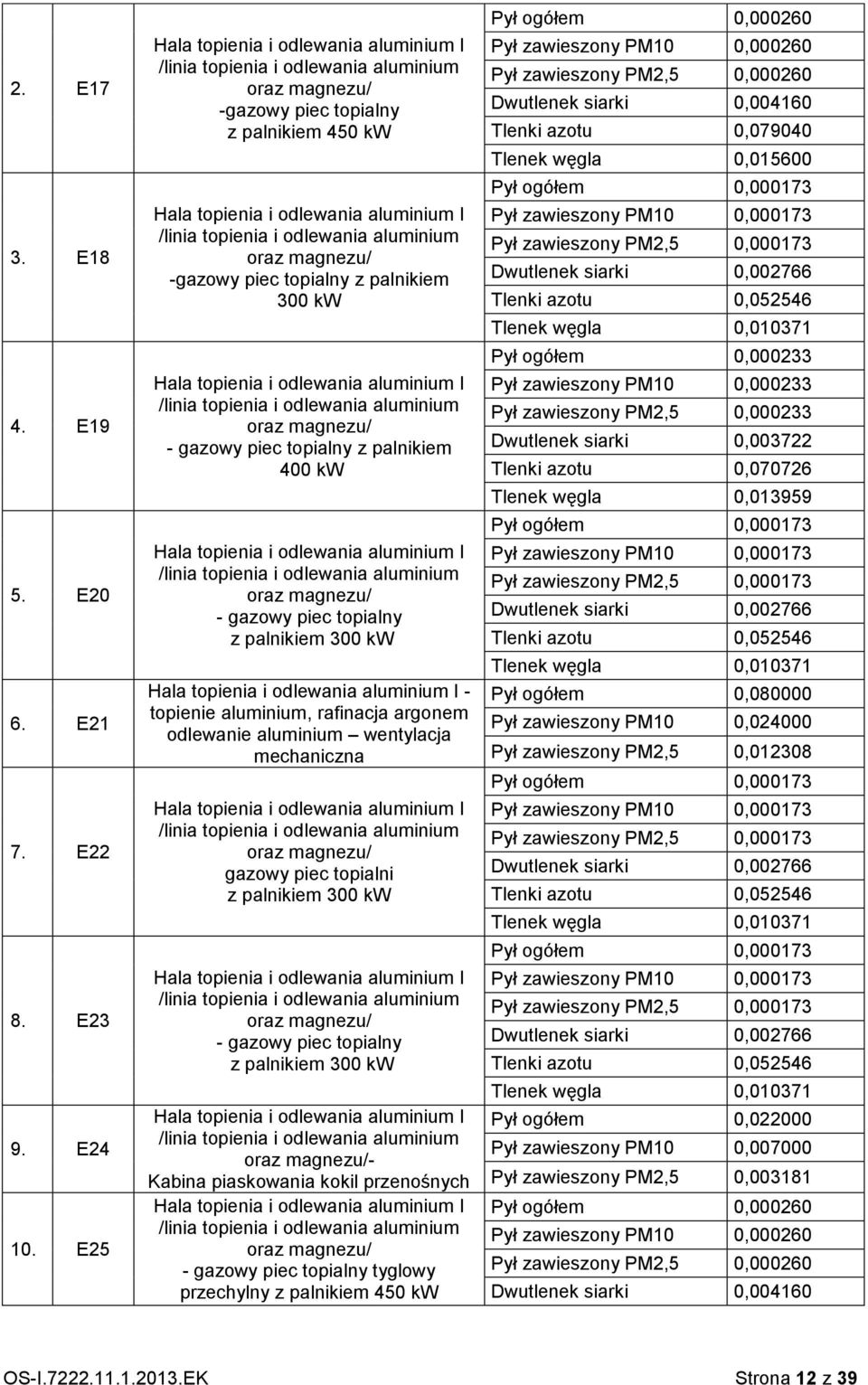 | | | | | |
|---|---|---|---|---|
| 2. | E17 | Hala topienia i odlewania aluminium I /linia topienia i odlewania aluminium oraz magnezu/ -gazowy piec topialny z palnikiem 450 kW | Pył ogółem | 0,000260 |
| | | | Pył zawieszony PM10 | 0,000260 |
| | | | Pył zawieszony PM2,5 | 0,000260 |
| | | | Dwutlenek siarki | 0,004160 |
| | | | Tlenki azotu | 0,079040 |
| | | | Tlenek węgla | 0,015600 |
| 3. | E18 | Hala topienia i odlewania aluminium I /linia topienia i odlewania aluminium oraz magnezu/ -gazowy piec topialny z palnikiem 300 kW | Pył ogółem | 0,000173 |
| | | | Pył zawieszony PM10 | 0,000173 |
| | | | Pył zawieszony PM2,5 | 0,000173 |
| | | | Dwutlenek siarki | 0,002766 |
| | | | Tlenki azotu | 0,052546 |
| | | | Tlenek węgla | 0,010371 |
| 4. | E19 | Hala topienia i odlewania aluminium I /linia topienia i odlewania aluminium oraz magnezu/ - gazowy piec topialny z palnikiem 400 kW | Pył ogółem | 0,000233 |
| | | | Pył zawieszony PM10 | 0,000233 |
| | | | Pył zawieszony PM2,5 | 0,000233 |
| | | | Dwutlenek siarki | 0,003722 |
| | | | Tlenki azotu | 0,070726 |
| | | | Tlenek węgla | 0,013959 |
| 5. | E20 | Hala topienia i odlewania aluminium I /linia topienia i odlewania aluminium oraz magnezu/ - gazowy piec topialny z palnikiem 300 kW | Pył ogółem | 0,000173 |
| | | | Pył zawieszony PM10 | 0,000173 |
| | | | Pył zawieszony PM2,5 | 0,000173 |
| | | | Dwutlenek siarki | 0,002766 |
| | | | Tlenki azotu | 0,052546 |
| | | | Tlenek węgla | 0,010371 |
| 6. | E21 | Hala topienia i odlewania aluminium I - topienie aluminium, rafinacja argonem odlewanie aluminium – wentylacja mechaniczna | Pył ogółem | 0,080000 |
| | | | Pył zawieszony PM10 | 0,024000 |
| | | | Pył zawieszony PM2,5 | 0,012308 |
| 7. | E22 | Hala topienia i odlewania aluminium I /linia topienia i odlewania aluminium oraz magnezu/ gazowy piec topialni z palnikiem 300 kW | Pył ogółem | 0,000173 |
| | | | Pył zawieszony PM10 | 0,000173 |
| | | | Pył zawieszony PM2,5 | 0,000173 |
| | | | Dwutlenek siarki | 0,002766 |
| | | | Tlenki azotu | 0,052546 |
| | | | Tlenek węgla | 0,010371 |
| 8. | E23 | Hala topienia i odlewania aluminium I /linia topienia i odlewania aluminium oraz magnezu/ - gazowy piec topialny z palnikiem 300 kW | Pył ogółem | 0,000173 |
| | | | Pył zawieszony PM10 | 0,000173 |
| | | | Pył zawieszony PM2,5 | 0,000173 |
| | | | Dwutlenek siarki | 0,002766 |
| | | | Tlenki azotu | 0,052546 |
| | | | Tlenek węgla | 0,010371 |
| 9. | E24 | Hala topienia i odlewania aluminium I /linia topienia i odlewania aluminium oraz magnezu/- Kabina piaskowania kokil przenośnych | Pył ogółem | 0,022000 |
| | | | Pył zawieszony PM10 | 0,007000 |
| | | | Pył zawieszony PM2,5 | 0,003181 |
| 10. | E25 | Hala topienia i odlewania aluminium I /linia topienia i odlewania aluminium oraz magnezu/ - gazowy piec topialny tyglowy przechylny z palnikiem 450 kW | Pył ogółem | 0,000260 |
| | | | Pył zawieszony PM10 | 0,000260 |
| | | | Pył zawieszony PM2,5 | 0,000260 |
| | | | Dwutlenek siarki | 0,004160 |

OS-I.7222.11.1.2013.EK Strona 12 z 39